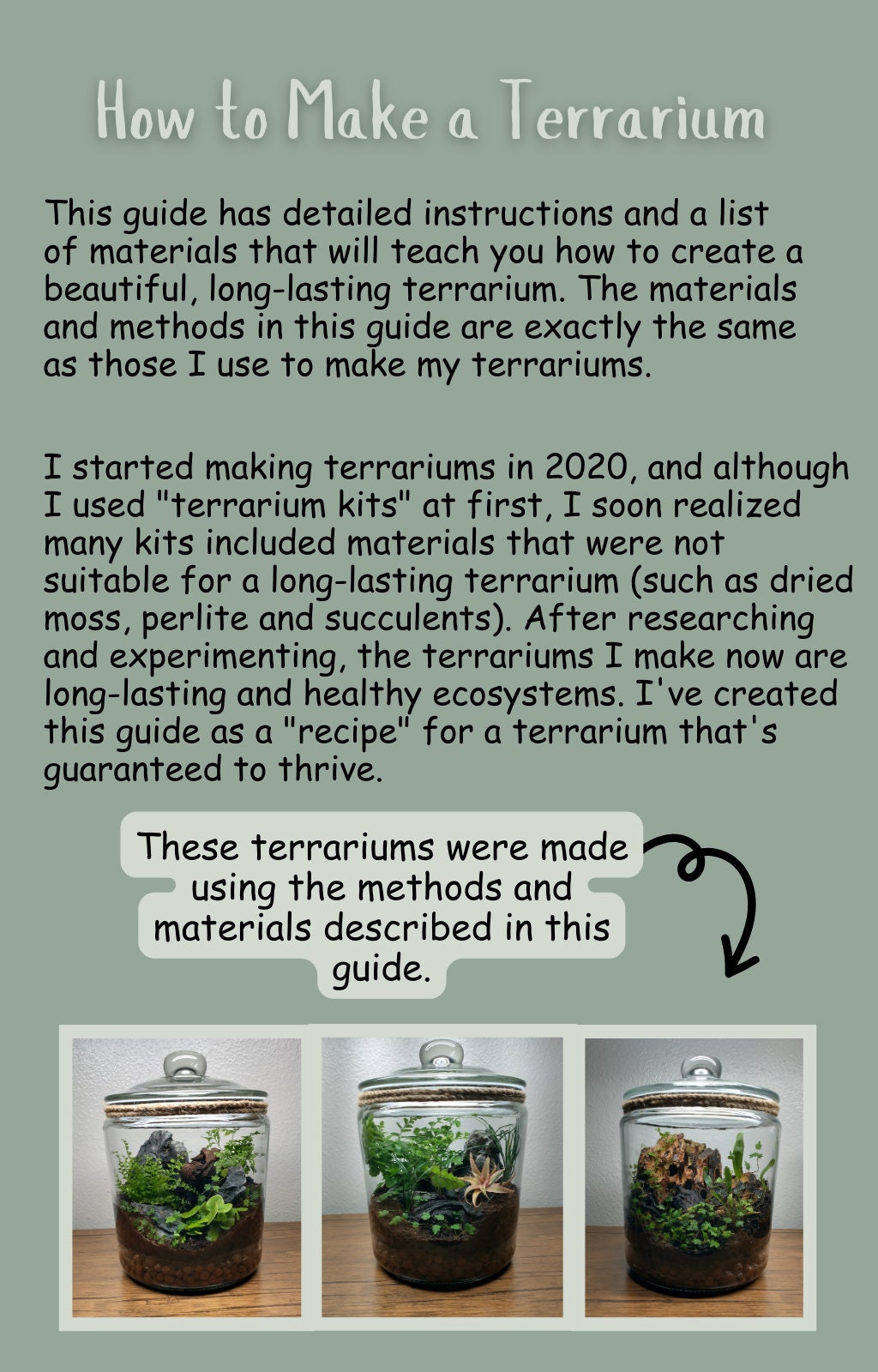 How to Make a Terrarium

This guide has detailed instructions and a list of materials that will teach you how to create a beautiful, long-lasting terrarium. The materials and methods in this guide are exactly the same as those I use to make my terrariums.

I started making terrariums in 2020, and although I used "terrarium kits" at first, I soon realized many kits included materials that were not suitable for a long-lasting terrarium (such as dried moss, perlite and succulents). After researching and experimenting, the terrariums I make now are long-lasting and healthy ecosystems. I've created this guide as a "recipe" for a terrarium that's guaranteed to thrive.

These terrariums were made using the methods and materials described in this guide.